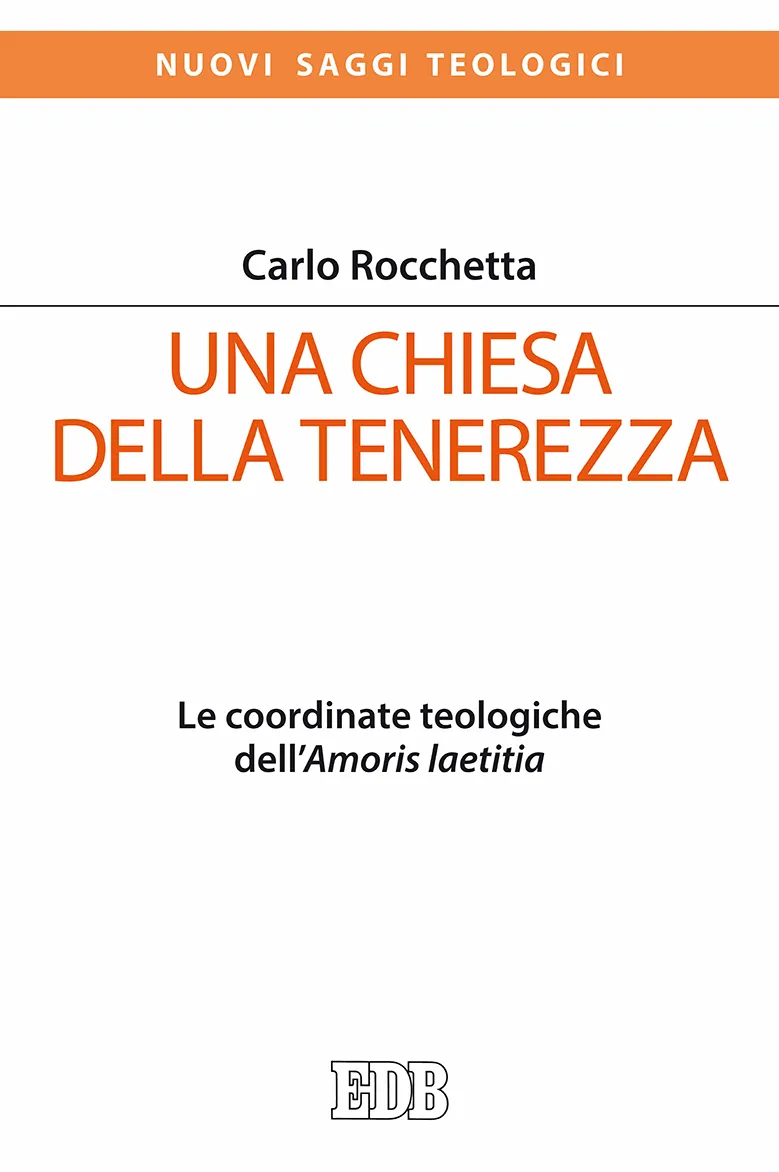 NUOVI SAGGI TEOLOGICI

Carlo Rocchetta

UNA CHIESA
DELLA TENEREZZA

Le coordinate teologiche
dell'Amoris laetitia

EDB